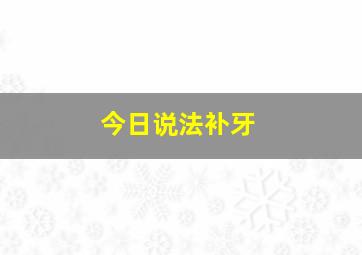 今日说法补牙